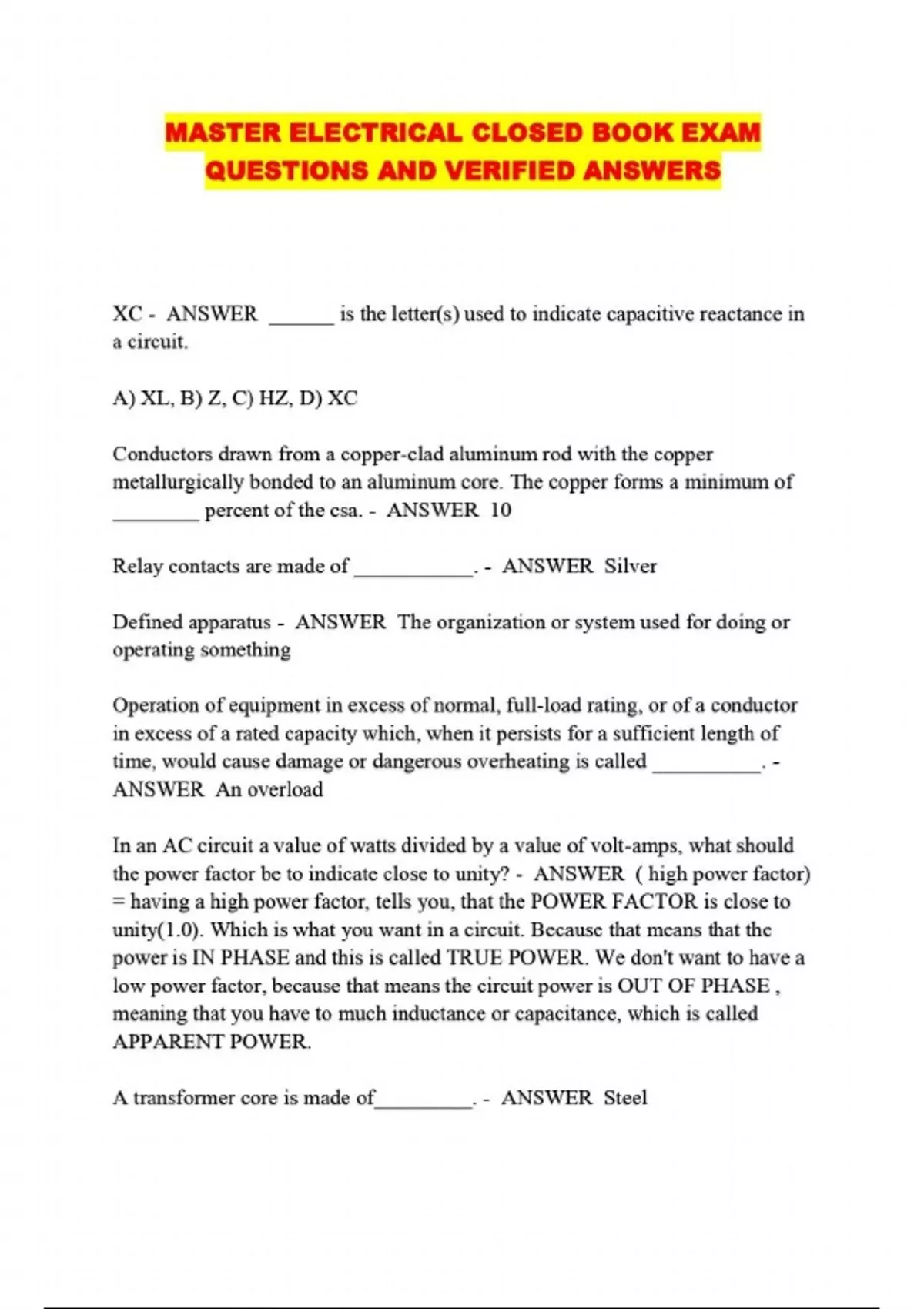 MASTER ELECTRICAL CLOSED BOOK EXAM QUESTIONS AND VERIFIED ANSWERS

XC - ANSWER ______ is the letter(s) used to indicate capacitive reactance in a circuit.

A) XL, B) Z, C) HZ, D) XC

Conductors drawn from a copper-clad aluminum rod with the copper metallurgically bonded to an aluminum core. The copper forms a minimum of ________ percent of the csa. - ANSWER 10

Relay contacts are made of ___________. - ANSWER Silver

Defined apparatus - ANSWER The organization or system used for doing or operating something

Operation of equipment in excess of normal, full-load rating, or of a conductor in excess of a rated capacity which, when it persists for a sufficient length of time, would cause damage or dangerous overheating is called __________. - ANSWER An overload

In an AC circuit a value of watts divided by a value of volt-amps, what should the power factor be to indicate close to unity? - ANSWER ( high power factor) = having a high power factor, tells you, that the POWER FACTOR is close to unity(1.0). Which is what you want in a circuit. Because that means that the power is IN PHASE and this is called TRUE POWER. We don't want to have a low power factor, because that means the circuit power is OUT OF PHASE , meaning that you have to much inductance or capacitance, which is called APPARENT POWER.

A transformer core is made of_________. - ANSWER Steel